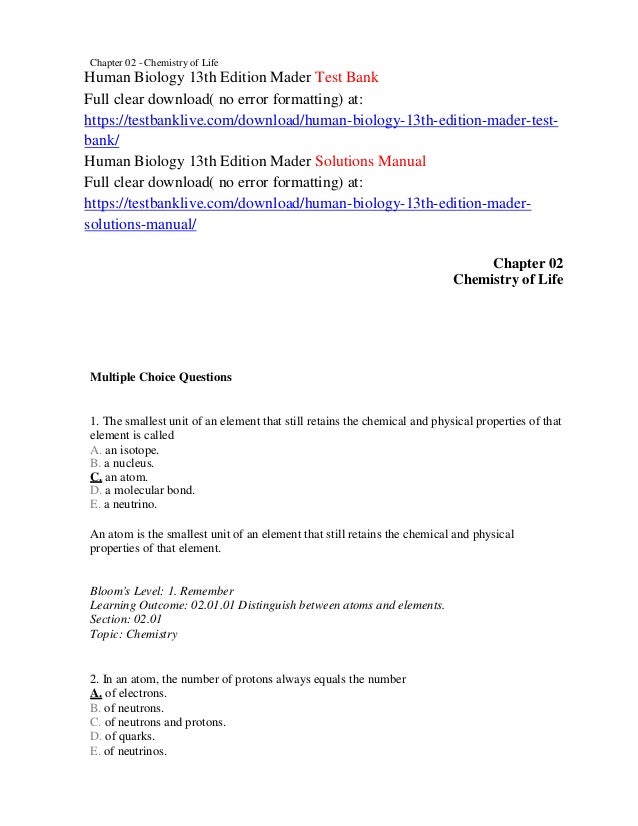 Chapter 02 - Chemistry of Life

Human Biology 13th Edition Mader Test Bank
Full clear download( no error formatting) at:
https://testbanklive.com/download/human-biology-13th-edition-mader-test-bank/
Human Biology 13th Edition Mader Solutions Manual
Full clear download( no error formatting) at:
https://testbanklive.com/download/human-biology-13th-edition-mader-solutions-manual/

Chapter 02
Chemistry of Life

Multiple Choice Questions

1. The smallest unit of an element that still retains the chemical and physical properties of that element is called
A. an isotope.
B. a nucleus.
C. an atom.
D. a molecular bond.
E. a neutrino.

An atom is the smallest unit of an element that still retains the chemical and physical properties of that element.

Bloom's Level: 1. Remember
Learning Outcome: 02.01.01 Distinguish between atoms and elements.
Section: 02.01
Topic: Chemistry

2. In an atom, the number of protons always equals the number
A. of electrons.
B. of neutrons.
C. of neutrons and protons.
D. of quarks.
E. of neutrinos.